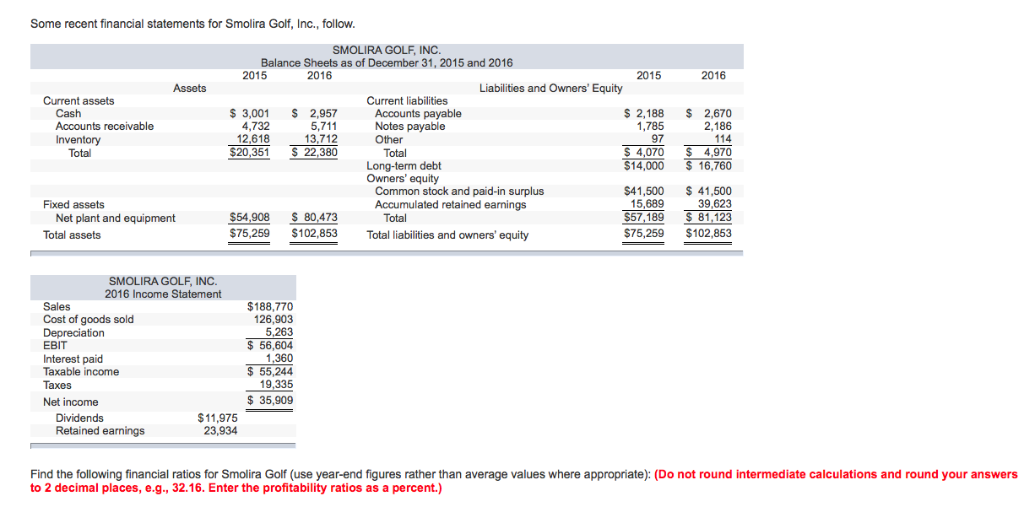 Some recent financial statements for Smolira Golf, Inc., follow.

SMOLIRA GOLF, INC.
Balance Sheets as of December 31, 2015 and 2016

| Assets | 2015 | 2016 | Liabilities and Owners' Equity | 2015 | 2016 |
|---|---|---|---|---|---|
| Current assets | | | Current liabilities | | |
| Cash | $ 3,001 | $ 2,957 | Accounts payable | $ 2,188 | $ 2,670 |
| Accounts receivable | 4,732 | 5,711 | Notes payable | 1,785 | 2,186 |
| Inventory | 12,618 | 13,712 | Other | 97 | 114 |
| Total | $20,351 | $ 22,380 | Total | $ 4,070 | $ 4,970 |
| | | | Long-term debt | $14,000 | $ 16,760 |
| | | | Owners' equity | | |
| | | | Common stock and paid-in surplus | $41,500 | $ 41,500 |
| Fixed assets | | | Accumulated retained earnings | 15,689 | 39,623 |
| Net plant and equipment | $54,908 | $ 80,473 | Total | $57,189 | $ 81,123 |
| Total assets | $75,259 | $102,853 | Total liabilities and owners' equity | $75,259 | $102,853 |

SMOLIRA GOLF, INC.
2016 Income Statement

| | | |
|---|---|---|
| Sales | | $188,770 |
| Cost of goods sold | | 126,903 |
| Depreciation | | 5,263 |
| EBIT | | $ 56,604 |
| Interest paid | | 1,360 |
| Taxable income | | $ 55,244 |
| Taxes | | 19,335 |
| Net income | | $ 35,909 |
| Dividends | $11,975 | |
| Retained earnings | 23,934 | |

Find the following financial ratios for Smolira Golf (use year-end figures rather than average values where appropriate): (Do not round intermediate calculations and round your answers to 2 decimal places, e.g., 32.16. Enter the profitability ratios as a percent.)